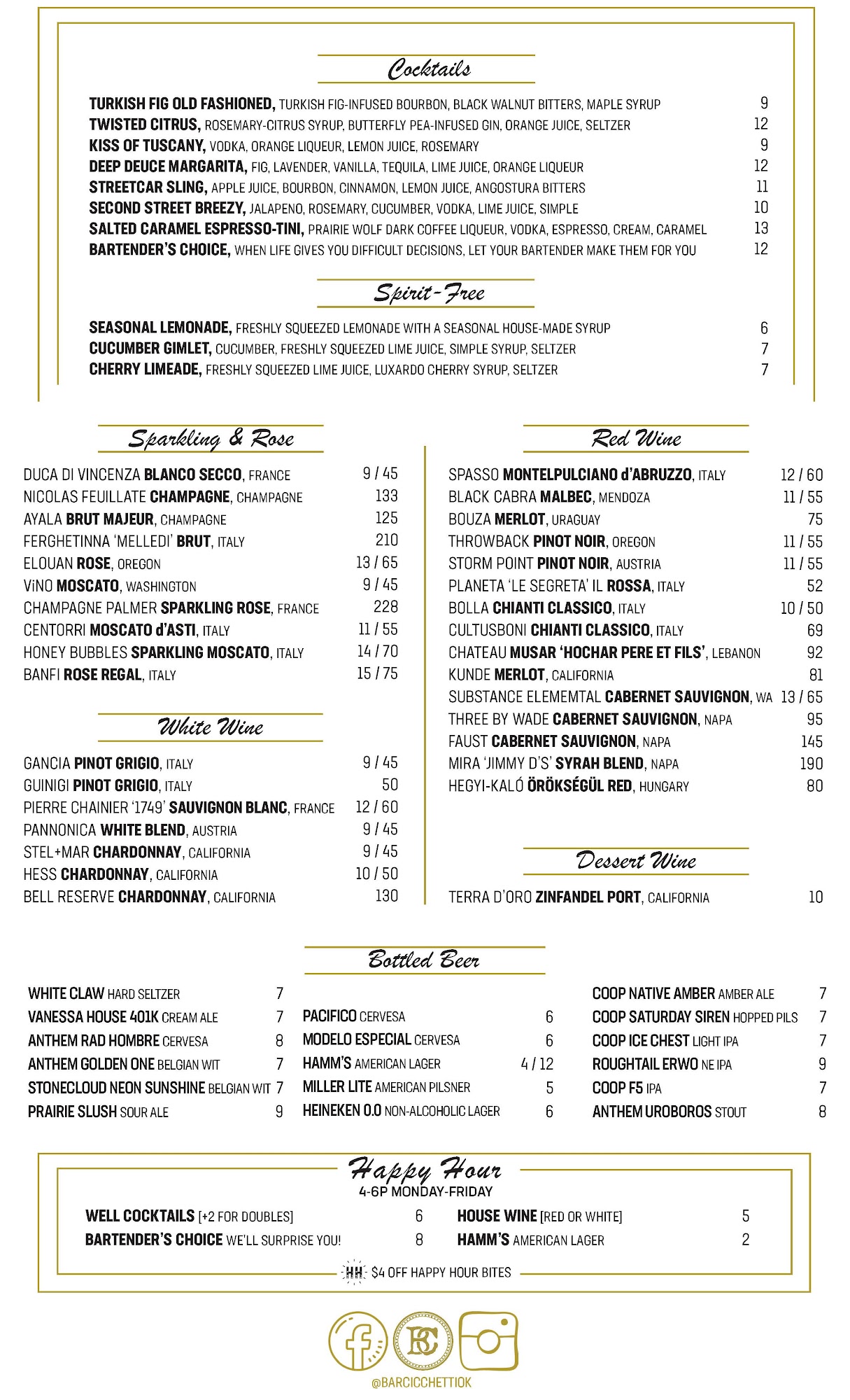 Cocktails

TURKISH FIG OLD FASHIONED, TURKISH FIG-INFUSED BOURBON, BLACK WALNUT BITTERS, MAPLE SYRUP 9
TWISTED CITRUS, ROSEMARY-CITRUS SYRUP, BUTTERFLY PEA-INFUSED GIN, ORANGE JUICE, SELTZER 12
KISS OF TUSCANY, VODKA, ORANGE LIQUEUR, LEMON JUICE, ROSEMARY 9
DEEP DEUCE MARGARITA, FIG, LAVENDER, VANILLA, TEQUILA, LIME JUICE, ORANGE LIQUEUR 12
STREETCAR SLING, APPLE JUICE, BOURBON, CINNAMON, LEMON JUICE, ANGOSTURA BITTERS 11
SECOND STREET BREEZY, JALAPENO, ROSEMARY, CUCUMBER, VODKA, LIME JUICE, SIMPLE 10
SALTED CARAMEL ESPRESSO-TINI, PRAIRIE WOLF DARK COFFEE LIQUEUR, VODKA, ESPRESSO, CREAM, CARAMEL 13
BARTENDER'S CHOICE, WHEN LIFE GIVES YOU DIFFICULT DECISIONS, LET YOUR BARTENDER MAKE THEM FOR YOU 12

Spirit-Free

SEASONAL LEMONADE, FRESHLY SQUEEZED LEMONADE WITH A SEASONAL HOUSE-MADE SYRUP 6
CUCUMBER GIMLET, CUCUMBER, FRESHLY SQUEEZED LIME JUICE, SIMPLE SYRUP, SELTZER 7
CHERRY LIMEADE, FRESHLY SQUEEZED LIME JUICE, LUXARDO CHERRY SYRUP, SELTZER 7

Sparkling & Rose

DUCA DI VINCENZA BLANCO SECCO, FRANCE 9 / 45
NICOLAS FEUILLATE CHAMPAGNE, CHAMPAGNE 133
AYALA BRUT MAJEUR, CHAMPAGNE 125
FERGHETINNA 'MELLEDI' BRUT, ITALY 210
ELOUAN ROSE, OREGON 13 / 65
ViNO MOSCATO, WASHINGTON 9 / 45
CHAMPAGNE PALMER SPARKLING ROSE, FRANCE 228
CENTORRI MOSCATO d'ASTI, ITALY 11 / 55
HONEY BUBBLES SPARKLING MOSCATO, ITALY 14 / 70
BANFI ROSE REGAL, ITALY 15 / 75

White Wine

GANCIA PINOT GRIGIO, ITALY 9 / 45
GUINIGI PINOT GRIGIO, ITALY 50
PIERRE CHAINIER '1749' SAUVIGNON BLANC, FRANCE 12 / 60
PANNONICA WHITE BLEND, AUSTRIA 9 / 45
STEL+MAR CHARDONNAY, CALIFORNIA 9 / 45
HESS CHARDONNAY, CALIFORNIA 10 / 50
BELL RESERVE CHARDONNAY, CALIFORNIA 130

Red Wine

SPASSO MONTELPULCIANO d'ABRUZZO, ITALY 12 / 60
BLACK CABRA MALBEC, MENDOZA 11 / 55
BOUZA MERLOT, URAGUAY 75
THROWBACK PINOT NOIR, OREGON 11 / 55
STORM POINT PINOT NOIR, AUSTRIA 11 / 55
PLANETA 'LE SEGRETA' IL ROSSA, ITALY 52
BOLLA CHIANTI CLASSICO, ITALY 10 / 50
CULTUSBONI CHIANTI CLASSICO, ITALY 69
CHATEAU MUSAR 'HOCHAR PERE ET FILS', LEBANON 92
KUNDE MERLOT, CALIFORNIA 81
SUBSTANCE ELEMEMTAL CABERNET SAUVIGNON, WA 13 / 65
THREE BY WADE CABERNET SAUVIGNON, NAPA 95
FAUST CABERNET SAUVIGNON, NAPA 145
MIRA 'JIMMY D'S' SYRAH BLEND, NAPA 190
HEGYI-KALÓ ÖRÖKSÉGÜL RED, HUNGARY 80

Dessert Wine

TERRA D'ORO ZINFANDEL PORT, CALIFORNIA 10

Bottled Beer

WHITE CLAW HARD SELTZER 7
VANESSA HOUSE 401K CREAM ALE 7
ANTHEM RAD HOMBRE CERVESA 8
ANTHEM GOLDEN ONE BELGIAN WIT 7
STONECLOUD NEON SUNSHINE BELGIAN WIT 7
PRAIRIE SLUSH SOUR ALE 9

PACIFICO CERVESA 6
MODELO ESPECIAL CERVESA 6
HAMM'S AMERICAN LAGER 4 / 12
MILLER LITE AMERICAN PILSNER 5
HEINEKEN 0.0 NON-ALCOHOLIC LAGER 6

COOP NATIVE AMBER AMBER ALE 7
COOP SATURDAY SIREN HOPPED PILS 7
COOP ICE CHEST LIGHT IPA 7
ROUGHTAIL ERWO NE IPA 9
COOP F5 IPA 7
ANTHEM UROBOROS STOUT 8

Happy Hour
4-6P MONDAY-FRIDAY

WELL COCKTAILS [+2 FOR DOUBLES] 6
BARTENDER'S CHOICE WE'LL SURPRISE YOU! 8
HOUSE WINE [RED OR WHITE] 5
HAMM'S AMERICAN LAGER 2

HH $4 OFF HAPPY HOUR BITES

BC
@BARCICCHETTIOK